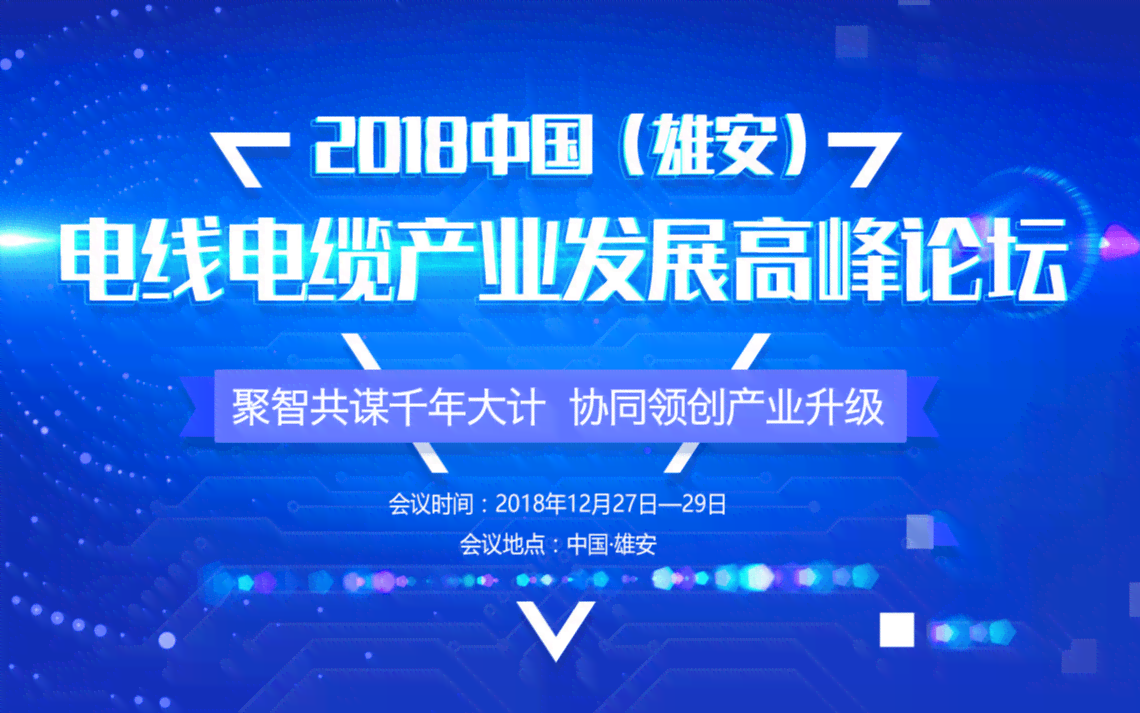 2018中国（雄安）
电线电缆产业发展高峰论坛

聚智共谋千年大计 协同领创产业升级

会议时间：2018年12月27日—29日
会议地点：中国·雄安